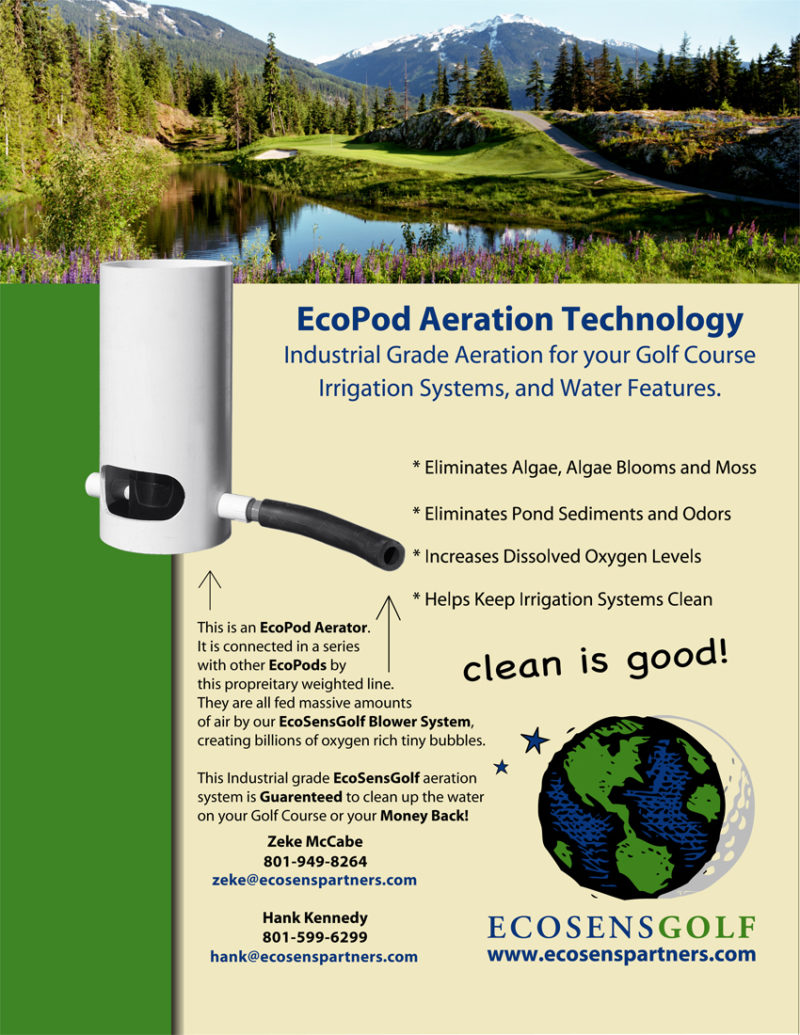 EcoPod Aeration Technology

Industrial Grade Aeration for your Golf Course Irrigation Systems, and Water Features.

* Eliminates Algae, Algae Blooms and Moss

* Eliminates Pond Sediments and Odors

* Increases Dissolved Oxygen Levels

* Helps Keep Irrigation Systems Clean

This is an EcoPod Aerator. It is connected in a series with other EcoPods by this propreitary weighted line. They are all fed massive amounts of air by our EcoSensGolf Blower System, creating billions of oxygen rich tiny bubbles.

clean is good!

This Industrial grade EcoSensGolf aeration system is Guarenteed to clean up the water on your Golf Course or your Money Back!

Zeke McCabe
801-949-8264
zeke@ecosenspartners.com

Hank Kennedy
801-599-6299
hank@ecosenspartners.com

ECOSENSGOLF
www.ecosenspartners.com